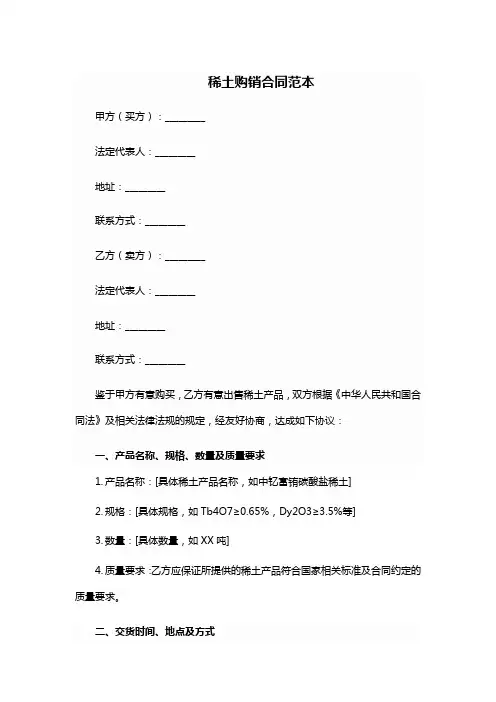 稀土购销合同范本

甲方（买方）：________

法定代表人：________

地址：________

联系方式：________

乙方（卖方）：________

法定代表人：________

地址：________

联系方式：________

鉴于甲方有意购买，乙方有意出售稀土产品，双方根据《中华人民共和国合同法》及相关法律法规的规定，经友好协商，达成如下协议：

一、产品名称、规格、数量及质量要求

1. 产品名称：[具体稀土产品名称，如中钇富铕碳酸盐稀土]

2. 规格：[具体规格，如 Tb4O7≥0.65%，Dy2O3≥3.5%等]

3. 数量：[具体数量，如 XX 吨]

4. 质量要求：乙方应保证所提供的稀土产品符合国家相关标准及合同约定的质量要求。

二、交货时间、地点及方式